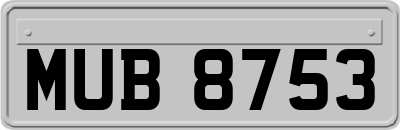 MUB 8753